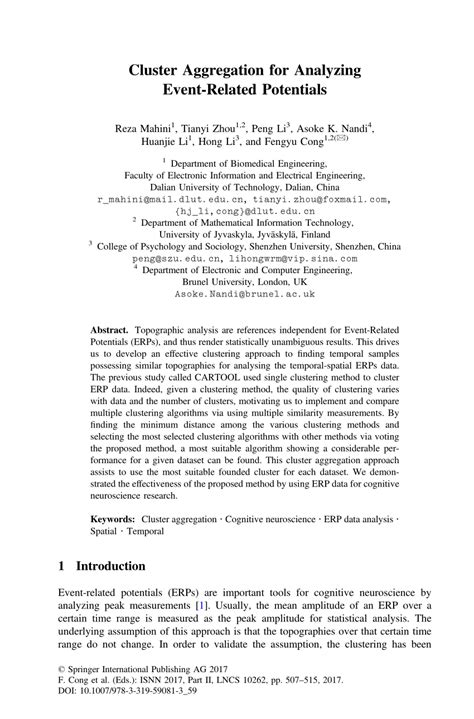 Cluster Aggregation for Analyzing Event-Related Potentials

Reza Mahini$^1$, Tianyi Zhou$^{1,2}$, Peng Li$^3$, Asoke K. Nandi$^4$, Huanjie Li$^1$, Hong Li$^3$, and Fengyu Cong$^{1,2(✉)}$

$^1$ Department of Biomedical Engineering, Faculty of Electronic Information and Electrical Engineering, Dalian University of Technology, Dalian, China
r_mahini@mail.dlut.edu.cn, tianyi.zhou@foxmail.com, {hj_li,cong}@dlut.edu.cn
$^2$ Department of Mathematical Information Technology, University of Jyvaskyla, Jyväskylä, Finland
$^3$ College of Psychology and Sociology, Shenzhen University, Shenzhen, China
peng@szu.edu.cn, lihongwrm@vip.sina.com
$^4$ Department of Electronic and Computer Engineering, Brunel University, London, UK
Asoke.Nandi@brunel.ac.uk

Abstract. Topographic analysis are references independent for Event-Related Potentials (ERPs), and thus render statistically unambiguous results. This drives us to develop an effective clustering approach to finding temporal samples possessing similar topographies for analysing the temporal-spatial ERPs data. The previous study called CARTOOL used single clustering method to cluster ERP data. Indeed, given a clustering method, the quality of clustering varies with data and the number of clusters, motivating us to implement and compare multiple clustering algorithms via using multiple similarity measurements. By finding the minimum distance among the various clustering methods and selecting the most selected clustering algorithms with other methods via voting the proposed method, a most suitable algorithm showing a considerable performance for a given dataset can be found. This cluster aggregation approach assists to use the most suitable founded cluster for each dataset. We demonstrated the effectiveness of the proposed method by using ERP data for cognitive neuroscience research.

Keywords: Cluster aggregation · Cognitive neuroscience · ERP data analysis · Spatial · Temporal

1 Introduction

Event-related potentials (ERPs) are important tools for cognitive neuroscience by analyzing peak measurements [1]. Usually, the mean amplitude of an ERP over a certain time range is measured as the peak amplitude for statistical analysis. The underlying assumption of this approach is that the topographies over that certain time range do not change. In order to validate the assumption, the clustering has been

© Springer International Publishing AG 2017
F. Cong et al. (Eds.): ISNN 2017, Part II, LNCS 10262, pp. 507–515, 2017.
DOI: 10.1007/978-3-319-59081-3_59